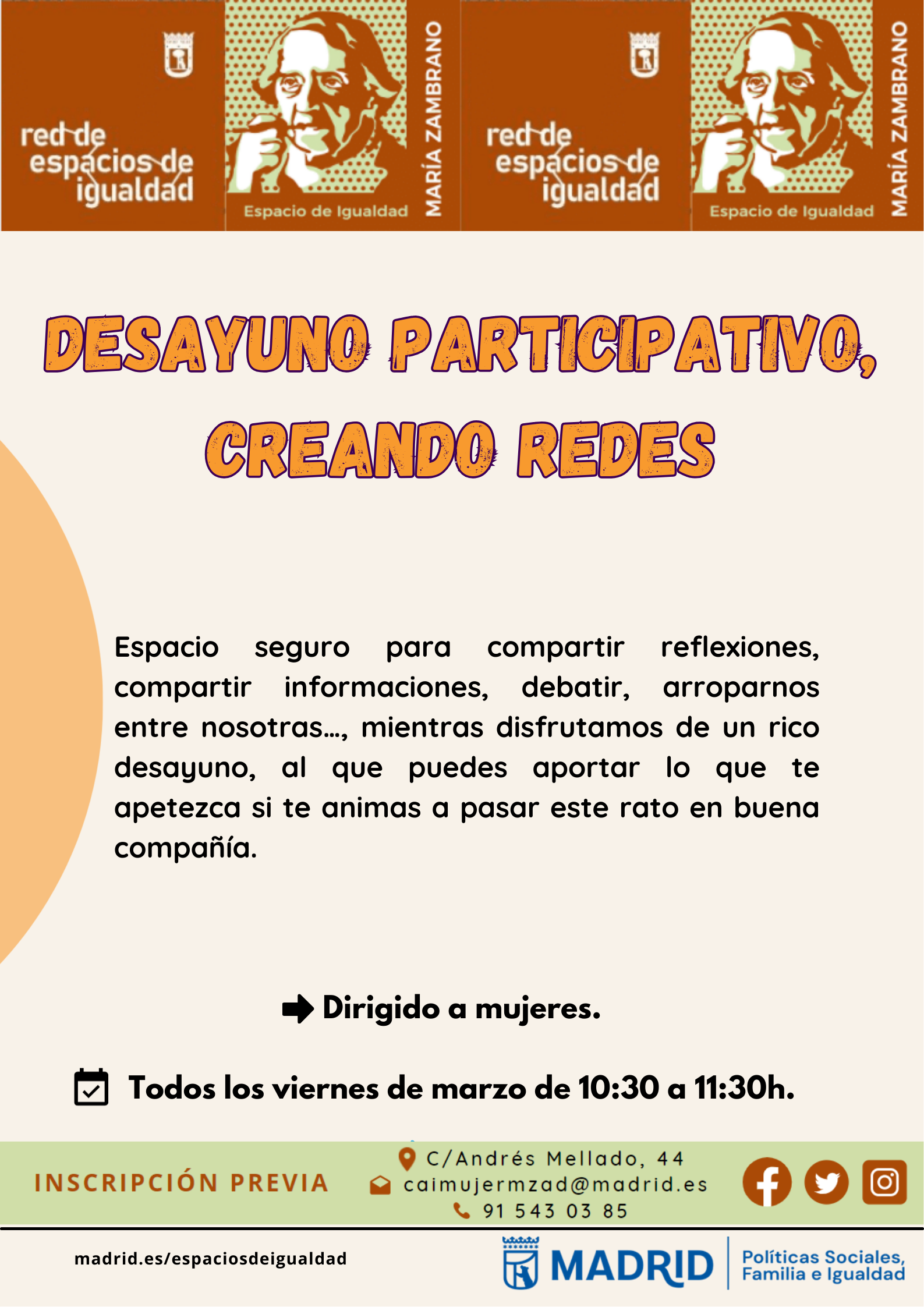 red de espacios de igualdad

Espacio de Igualdad

MARÍA ZAMBRANO

red de espacios de igualdad

Espacio de Igualdad

MARÍA ZAMBRANO

DESAYUNO PARTICIPATIVO, CREANDO REDES

Espacio seguro para compartir reflexiones, compartir informaciones, debatir, arroparnos entre nosotras..., mientras disfrutamos de un rico desayuno, al que puedes aportar lo que te apetezca si te animas a pasar este rato en buena compañía.

Dirigido a mujeres.

Todos los viernes de marzo de 10:30 a 11:30h.

INSCRIPCIÓN PREVIA

C/Andrés Mellado, 44
caimujermzad@madrid.es
91 543 03 85

madrid.es/espaciosdeigualdad

MADRID

Políticas Sociales, Familia e Igualdad